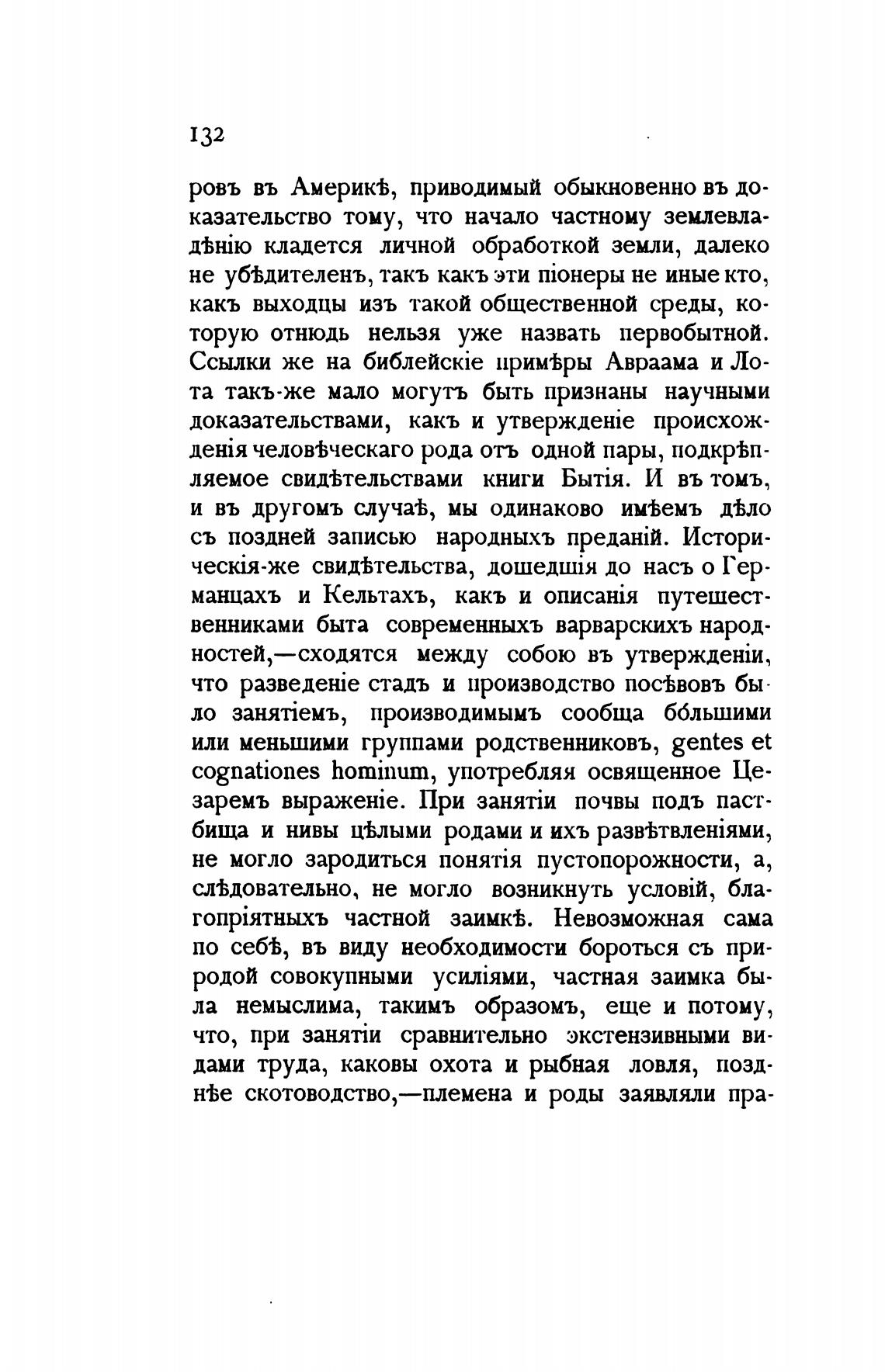 132

ровъ въ Америкѣ, приводимый обыкновенно въ доказательство тому, что начало частному землевладѣнію кладется личной обработкой земли, далеко не убѣдителенъ, такъ какъ эти піонеры не иные кто, какъ выходцы изъ такой общественной среды, которую отнюдь нельзя уже назвать первобытной. Ссылки же на библейскіе примѣры Авраама и Лота такъ-же мало могутъ быть признаны научными доказательствами, какъ и утвержденіе происхожденія человѣческаго рода отъ одной пары, подкрѣпляемое свидѣтельствами книги Бытія. И въ томъ, и въ другомъ случаѣ, мы одинаково имѣемъ дѣло съ поздней записью народныхъ преданій. Историческія-же свидѣтельства, дошедшія до насъ о Германцахъ и Кельтахъ, какъ и описанія путешественниками быта современныхъ варварскихъ народностей,—сходятся между собою въ утвержденіи, что разведеніе стадъ и производство посѣвовъ было занятіемъ, производимымъ сообща бо́льшими или меньшими группами родственниковъ, gentes et cognationes hominum, употребляя освященное Цезаремъ выраженіе. При занятіи почвы подъ пастбища и нивы цѣлыми родами и ихъ развѣтвленіями, не могло зародиться понятія пустопорожности, а, слѣдовательно, не могло возникнуть условій, благопріятныхъ частной заимкѣ. Невозможная сама по себѣ, въ виду необходимости бороться съ природой совокупными усиліями, частная заимка была немыслима, такимъ образомъ, еще и потому, что, при занятіи сравнительно экстензивными видами труда, каковы охота и рыбная ловля, позднѣе скотоводство,—племена и роды заявляли пра-